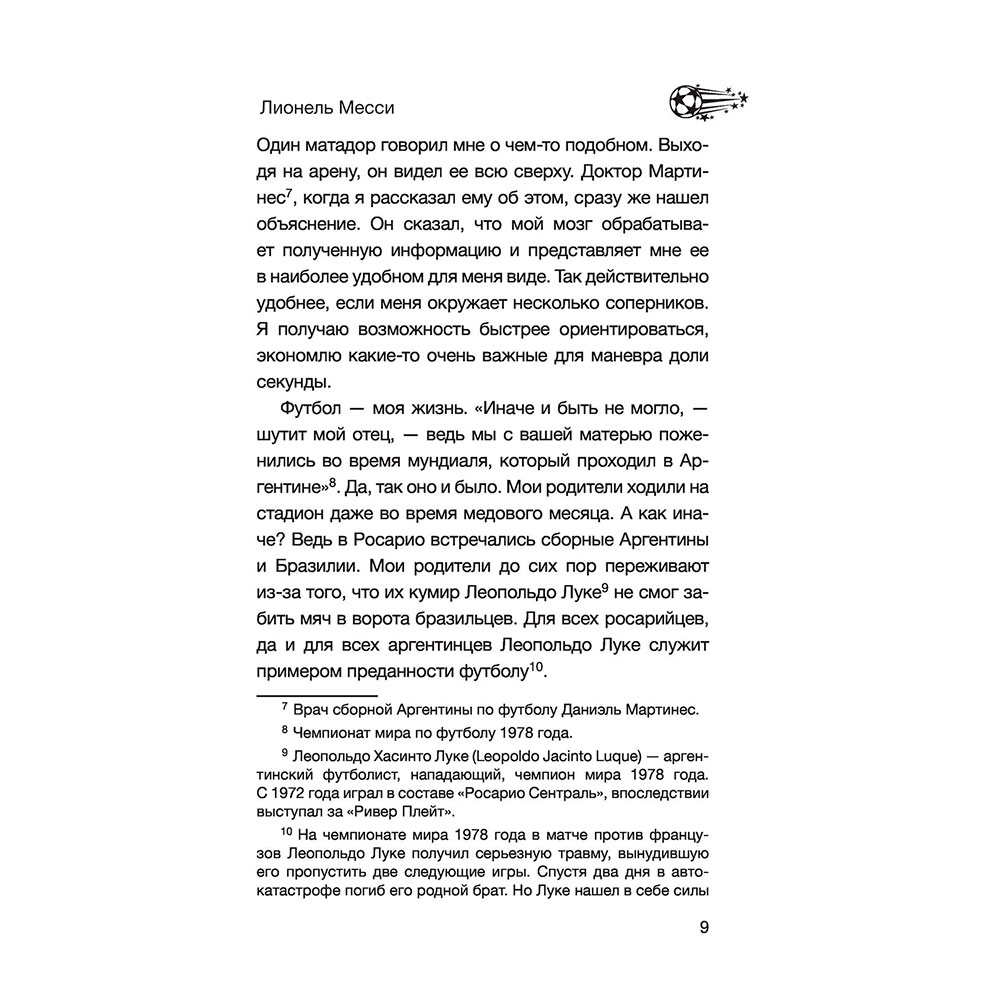 Лионель Месси

Один матадор говорил мне о чем-то подобном. Выходя на арену, он видел ее всю сверху. Доктор Мартинес$^7$, когда я рассказал ему об этом, сразу же нашел объяснение. Он сказал, что мой мозг обрабатывает полученную информацию и представляет мне ее в наиболее удобном для меня виде. Так действительно удобнее, если меня окружает несколько соперников. Я получаю возможность быстрее ориентироваться, экономлю какие-то очень важные для маневра доли секунды.

Футбол — моя жизнь. «Иначе и быть не могло, — шутит мой отец, — ведь мы с вашей матерью поженились во время мундиаля, который проходил в Аргентине»$^8$. Да, так оно и было. Мои родители ходили на стадион даже во время медового месяца. А как иначе? Ведь в Росарио встречались сборные Аргентины и Бразилии. Мои родители до сих пор переживают из-за того, что их кумир Леопольдо Луке$^9$ не смог забить мяч в ворота бразильцев. Для всех росарийцев, да и для всех аргентинцев Леопольдо Луке служит примером преданности футболу$^{10}$.

$^7$ Врач сборной Аргентины по футболу Даниэль Мартинес.

$^8$ Чемпионат мира по футболу 1978 года.

$^9$ Леопольдо Хасинто Луке (Leopoldo Jacinto Luque) — аргентинский футболист, нападающий, чемпион мира 1978 года. С 1972 года играл в составе «Росарио Сентраль», впоследствии выступал за «Ривер Плейт».

$^{10}$ На чемпионате мира 1978 года в матче против французов Леопольдо Луке получил серьезную травму, вынудившую его пропустить две следующие игры. Спустя два дня в автокатастрофе погиб его родной брат. Но Луке нашел в себе силы

9